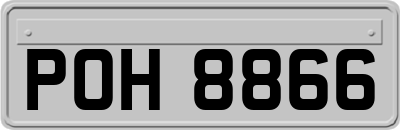 POH 8866